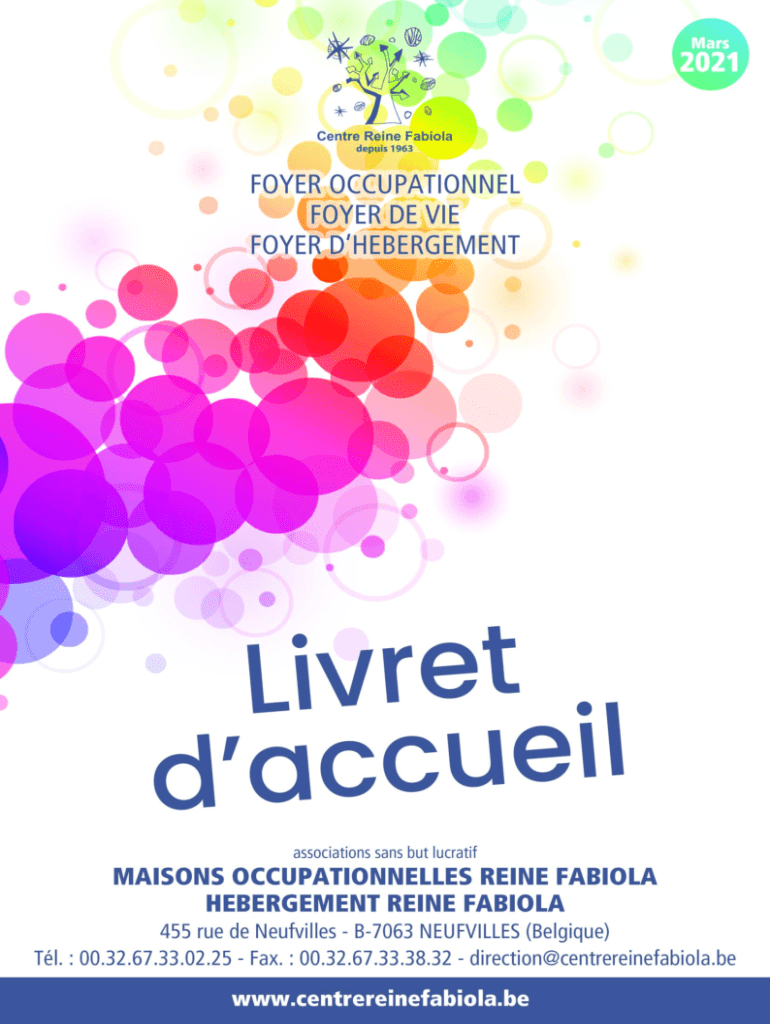 Mars
2021

Centre Reine Fabiola
depuis 1963

FOYER OCCUPATIONNEL
FOYER DE VIE
FOYER D'HEBERGEMENT

Livret
d'accueil

associations sans but lucratif
MAISONS OCCUPATIONNELLES REINE FABIOLA
HEBERGEMENT REINE FABIOLA
455 rue de Neufvilles - B-7063 NEUFVILLES (Belgique)
Tél. : 00.32.67.33.02.25 - Fax. : 00.32.67.33.38.32 - direction@centrereinefabiola.be

www.centrereinefabiola.be